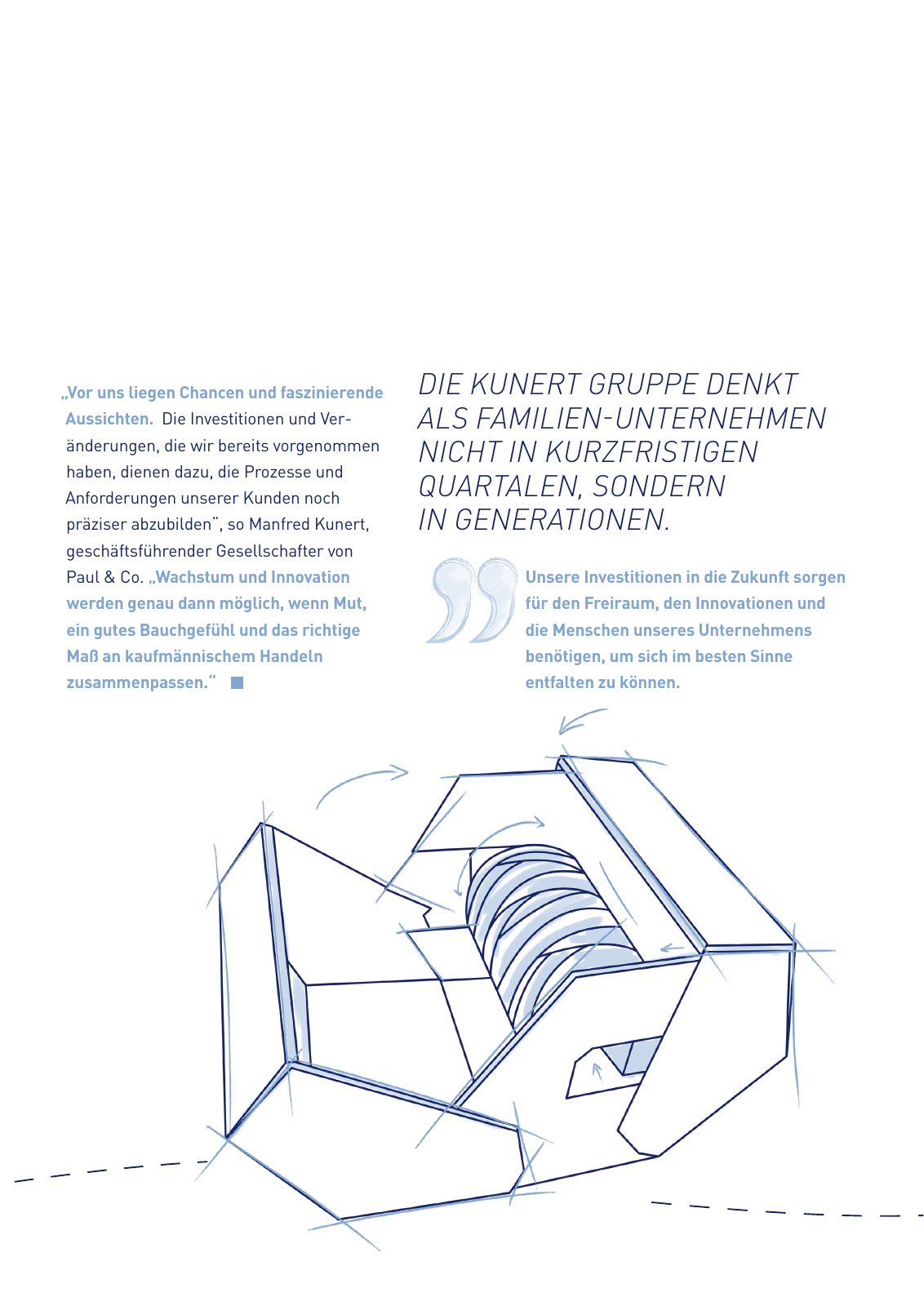 „Vor uns liegen Chancen und faszinierende Aussichten. Die Investitionen und Veränderungen, die wir bereits vorgenommen haben, dienen dazu, die Prozesse und Anforderungen unserer Kunden noch präziser abzubilden“, so Manfred Kunert, geschäftsführender Gesellschafter von Paul & Co. „Wachstum und Innovation werden genau dann möglich, wenn Mut, ein gutes Bauchgefühl und das richtige Maß an kaufmännischem Handeln zusammenpassen.“

DIE KUNERT GRUPPE DENKT ALS FAMILIEN-UNTERNEHMEN NICHT IN KURZFRISTIGEN QUARTALEN, SONDERN IN GENERATIONEN.

Unsere Investitionen in die Zukunft sorgen für den Freiraum, den Innovationen und die Menschen unseres Unternehmens benötigen, um sich im besten Sinne entfalten zu können.